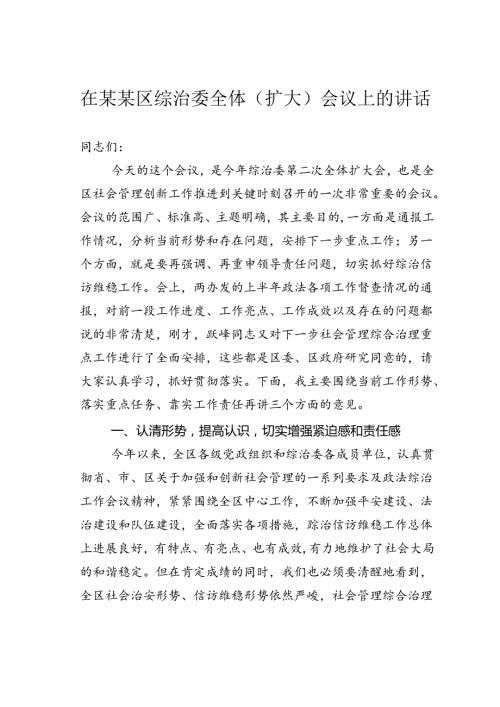 在某某区综治委全体（扩大）会议上的讲话

同志们：

今天的这个会议，是今年综治委第二次全体扩大会，也是全区社会管理创新工作推进到关键时刻召开的一次非常重要的会议。会议的范围广、标准高、主题明确，其主要目的，一方面是通报工作情况，分析当前形势和存在问题，安排下一步重点工作；另一个方面，就是要再强调、再重申领导责任问题，切实抓好综治信访维稳工作。会上，两办发的上半年政法各项工作督查情况的通报，对前一段工作进度、工作亮点、工作成效以及存在的问题都说的非常清楚，刚才，跃峰同志又对下一步社会管理综合治理重点工作进行了全面安排，这些都是区委、区政府研究同意的，请大家认真学习，抓好贯彻落实。下面，我主要围绕当前工作形势、落实重点任务、靠实工作责任再讲三个方面的意见。

一、认清形势，提高认识，切实增强紧迫感和责任感

今年以来，全区各级党政组织和综治委各成员单位，认真贯彻省、市、区关于加强和创新社会管理的一系列要求及政法综治工作会议精神，紧紧围绕全区中心工作，不断加强平安建设、法治建设和队伍建设，全面落实各项措施，综治信访维稳工作总体上进展良好，有特点、有亮点、也有成效，有力地维护了社会大局的和谐稳定。但在肯定成绩的同时，我们也必须要清醒地看到，全区社会治安形势、信访维稳形势依然严峻，社会管理综合治理